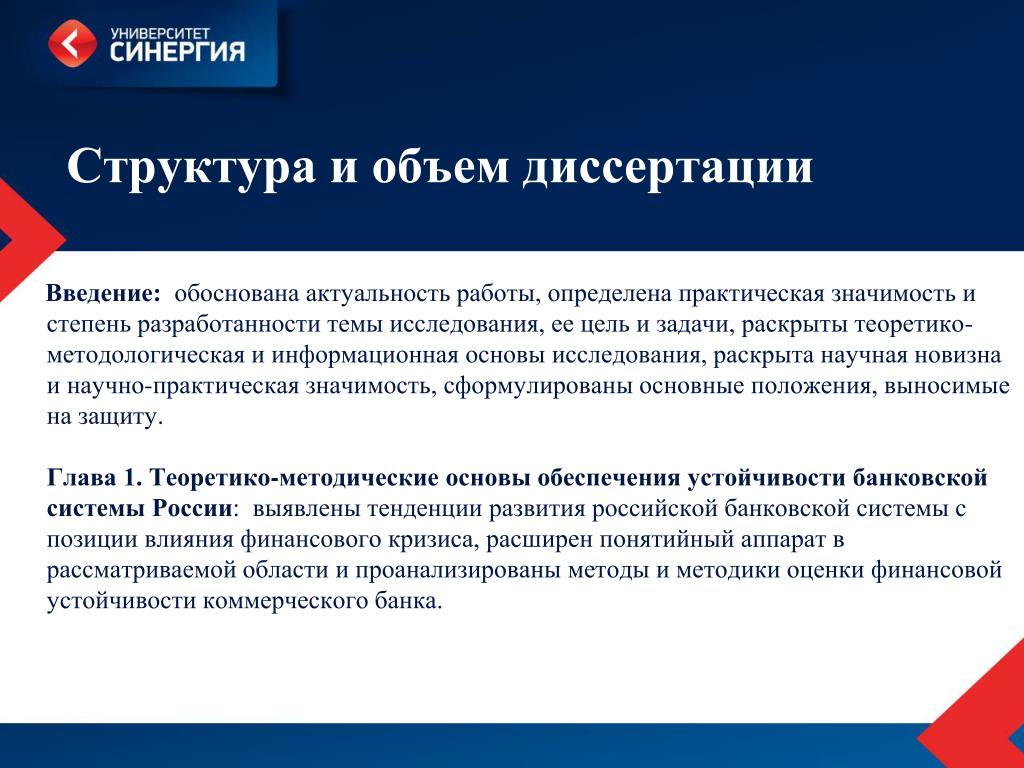 УНИВЕРСИТЕТ
СИНЕРГИЯ

Структура и объем диссертации

Введение: обоснована актуальность работы, определена практическая значимость и степень разработанности темы исследования, ее цель и задачи, раскрыты теоретико-методологическая и информационная основы исследования, раскрыта научная новизна и научно-практическая значимость, сформулированы основные положения, выносимые на защиту.

Глава 1. Теоретико-методические основы обеспечения устойчивости банковской системы России: выявлены тенденции развития российской банковской системы с позиции влияния финансового кризиса, расширен понятийный аппарат в рассматриваемой области и проанализированы методы и методики оценки финансовой устойчивости коммерческого банка.